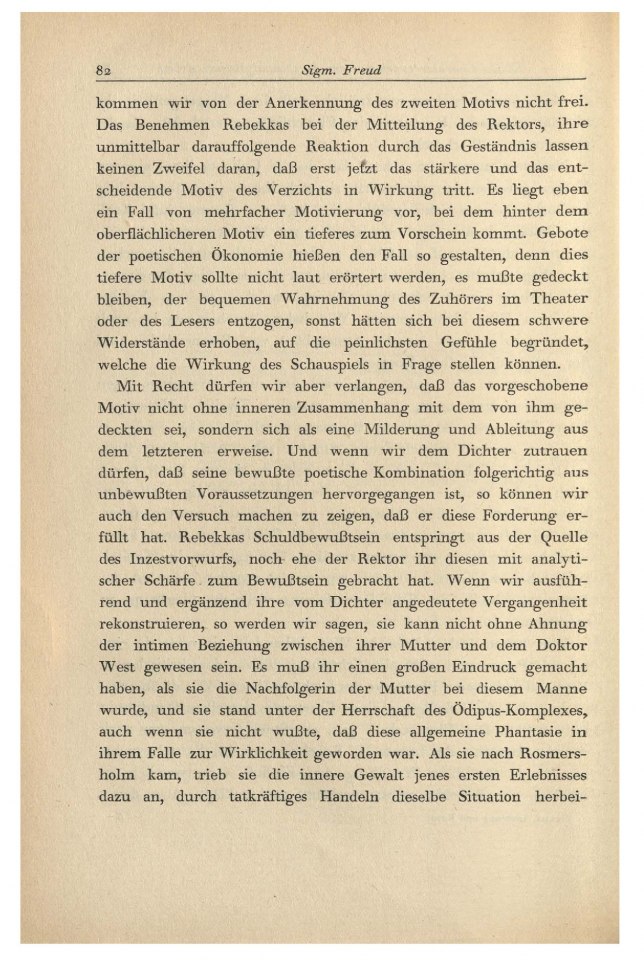 82 Sigm. Freud

kommen wir von der Anerkennung des zweiten Motivs nicht frei. Das Benehmen Rebekkas bei der Mitteilung des Rektors, ihre unmittelbar darauffolgende Reaktion durch das Geständnis lassen keinen Zweifel daran, daß erst jetzt das stärkere und das entscheidende Motiv des Verzichts in Wirkung tritt. Es liegt eben ein Fall von mehrfacher Motivierung vor, bei dem hinter dem oberflächlicheren Motiv ein tieferes zum Vorschein kommt. Gebote der poetischen Ökonomie hießen den Fall so gestalten, denn dies tiefere Motiv sollte nicht laut erörtert werden, es mußte gedeckt bleiben, der bequemen Wahrnehmung des Zuhörers im Theater oder des Lesers entzogen, sonst hätten sich bei diesem schwere Widerstände erhoben, auf die peinlichsten Gefühle begründet, welche die Wirkung des Schauspiels in Frage stellen können.

Mit Recht dürfen wir aber verlangen, daß das vorgeschobene Motiv nicht ohne inneren Zusammenhang mit dem von ihm gedeckten sei, sondern sich als eine Milderung und Ableitung aus dem letzteren erweise. Und wenn wir dem Dichter zutrauen dürfen, daß seine bewußte poetische Kombination folgerichtig aus unbewußten Voraussetzungen hervorgegangen ist, so können wir auch den Versuch machen zu zeigen, daß er diese Forderung erfüllt hat. Rebekkas Schuldbewußtsein entspringt aus der Quelle des Inzestvorwurfs, noch ehe der Rektor ihr diesen mit analytischer Schärfe zum Bewußtsein gebracht hat. Wenn wir ausführend und ergänzend ihre vom Dichter angedeutete Vergangenheit rekonstruieren, so werden wir sagen, sie kann nicht ohne Ahnung der intimen Beziehung zwischen ihrer Mutter und dem Doktor West gewesen sein. Es muß ihr einen großen Eindruck gemacht haben, als sie die Nachfolgerin der Mutter bei diesem Manne wurde, und sie stand unter der Herrschaft des Ödipus-Komplexes, auch wenn sie nicht wußte, daß diese allgemeine Phantasie in ihrem Falle zur Wirklichkeit geworden war. Als sie nach Rosmersholm kam, trieb sie die innere Gewalt jenes ersten Erlebnisses dazu an, durch tatkräftiges Handeln dieselbe Situation herbei-